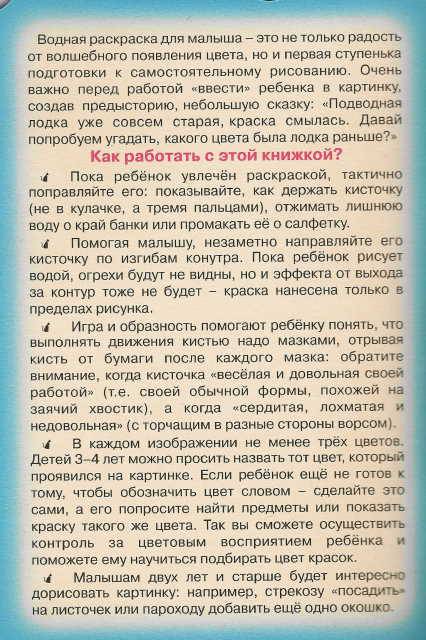 Водная раскраска для малыша – это не только радость от волшебного появления цвета, но и первая ступенька подготовки к самостоятельному рисованию. Очень важно перед работой «ввести» ребенка в картинку, создав предысторию, небольшую сказку: «Подводная лодка уже совсем старая, краска смылась. Давай попробуем угадать, какого цвета была лодка раньше?»

Как работать с этой книжкой?

Пока ребёнок увлечён раскраской, тактично поправляйте его: показывайте, как держать кисточку (не в кулачке, а тремя пальцами), отжимать лишнюю воду о край банки или промакать её о салфетку.

Помогая малышу, незаметно направляйте его кисточку по изгибам конутра. Пока ребёнок рисует водой, огрехи будут не видны, но и эффекта от выхода за контур тоже не будет – краска нанесена только в пределах рисунка.

Игра и образность помогают ребёнку понять, что выполнять движения кистью надо мазками, отрывая кисть от бумаги после каждого мазка: обратите внимание, когда кисточка «весёлая и довольная своей работой» (т.е. своей обычной формы, похожей на заячий хвостик), а когда «сердитая, лохматая и недовольная» (с торчащим в разные стороны ворсом).

В каждом изображении не менее трёх цветов. Детей 3–4 лет можно просить назвать тот цвет, который проявился на картинке. Если ребёнок ещё не готов к тому, чтобы обозначить цвет словом – сделайте это сами, а его попросите найти предметы или показать краску такого же цвета. Так вы сможете осуществить контроль за цветовым восприятием ребёнка и поможете ему научиться подбирать цвет красок.

Малышам двух лет и старше будет интересно дорисовать картинку: например, стрекозу «посадить» на листочек или пароходу добавить ещё одно окошко.